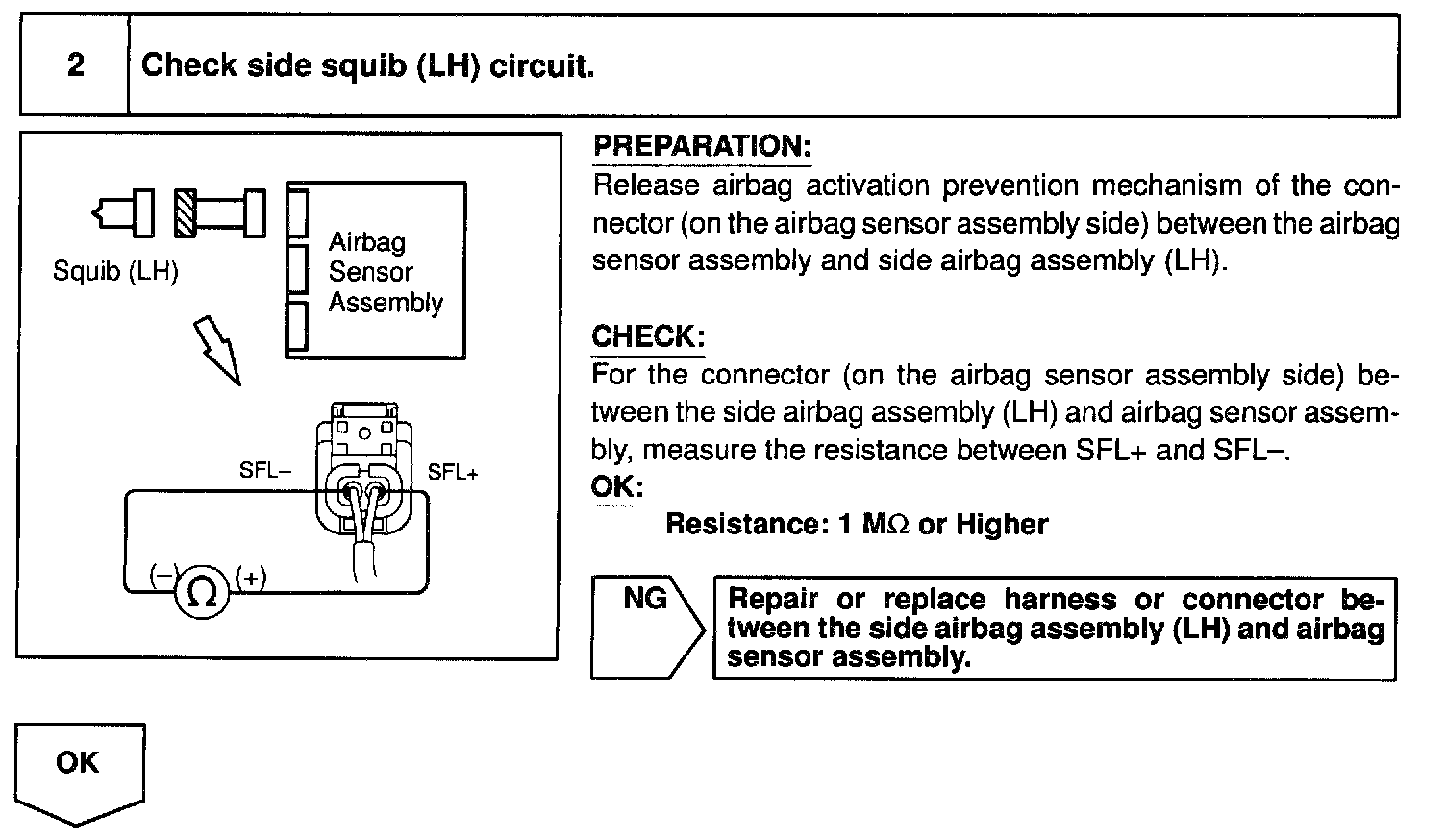 2 Check side squib (LH) circuit.

Squib (LH)

Airbag Sensor Assembly

SFL–

SFL+

(–) Ω (+)

PREPARATION:
Release airbag activation prevention mechanism of the connector (on the airbag sensor assembly side) between the airbag sensor assembly and side airbag assembly (LH).

CHECK:
For the connector (on the airbag sensor assembly side) between the side airbag assembly (LH) and airbag sensor assembly, measure the resistance between SFL+ and SFL–.

OK:
Resistance: 1 MΩ or Higher

NG

Repair or replace harness or connector between the side airbag assembly (LH) and airbag sensor assembly.

OK